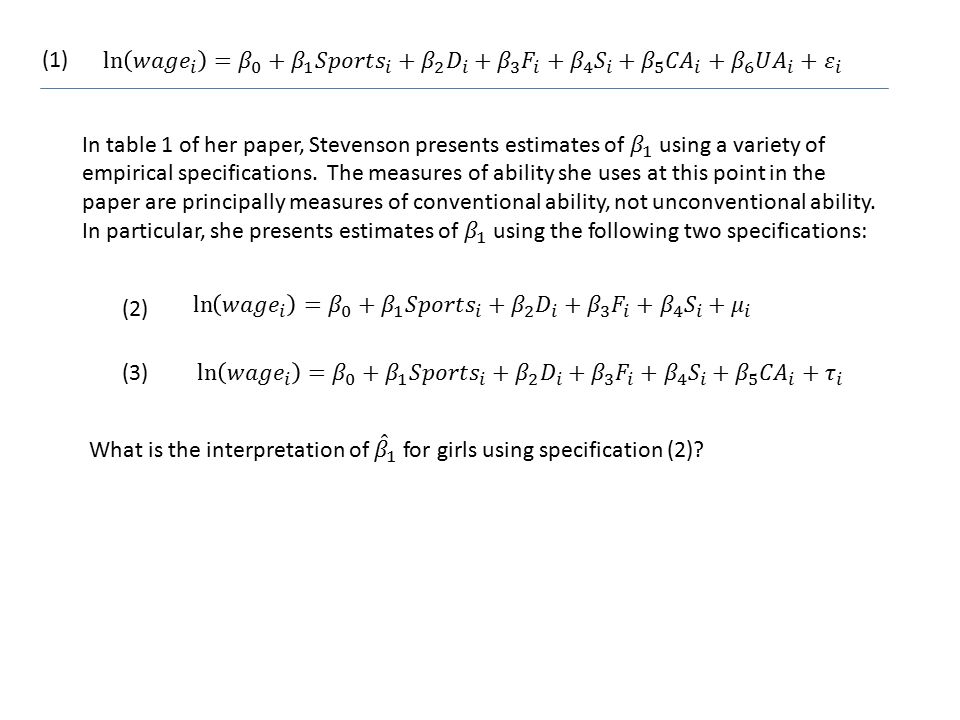 (1) $\ln(wage_i) = \beta_0 + \beta_1 Sports_i + \beta_2 D_i + \beta_3 F_i + \beta_4 S_i + \beta_5 CA_i + \beta_6 UA_i + \varepsilon_i$

In table 1 of her paper, Stevenson presents estimates of $\beta_1$ using a variety of empirical specifications. The measures of ability she uses at this point in the paper are principally measures of conventional ability, not unconventional ability. In particular, she presents estimates of $\beta_1$ using the following two specifications:

(2) $\ln(wage_i) = \beta_0 + \beta_1 Sports_i + \beta_2 D_i + \beta_3 F_i + \beta_4 S_i + \mu_i$

(3) $\ln(wage_i) = \beta_0 + \beta_1 Sports_i + \beta_2 D_i + \beta_3 F_i + \beta_4 S_i + \beta_5 CA_i + \tau_i$

What is the interpretation of $\hat{\beta}_1$ for girls using specification (2)?